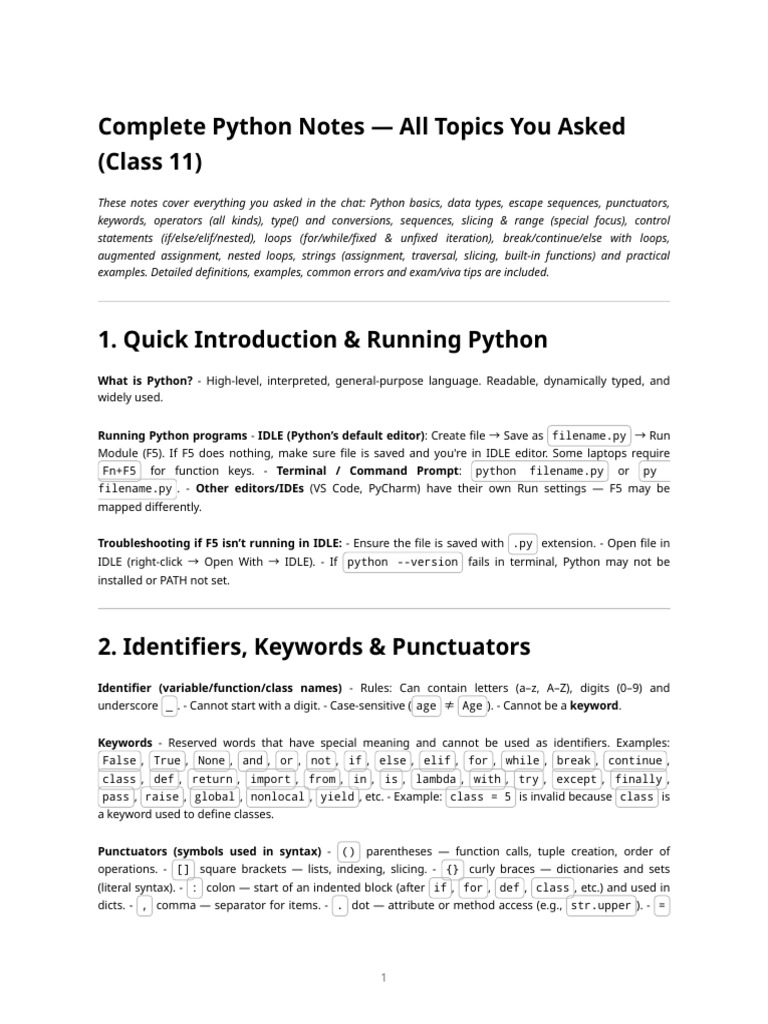 Complete Python Notes — All Topics You Asked (Class 11)

These notes cover everything you asked in the chat: Python basics, data types, escape sequences, punctuators, keywords, operators (all kinds), type() and conversions, sequences, slicing & range (special focus), control statements (if/else/elif/nested), loops (for/while/fixed & unfixed iteration), break/continue/else with loops, augmented assignment, nested loops, strings (assignment, traversal, slicing, built-in functions) and practical examples. Detailed definitions, examples, common errors and exam/viva tips are included.

1. Quick Introduction & Running Python

What is Python? - High-level, interpreted, general-purpose language. Readable, dynamically typed, and widely used.

Running Python programs - IDLE (Python's default editor): Create file → Save as filename.py → Run Module (F5). If F5 does nothing, make sure file is saved and you're in IDLE editor. Some laptops require Fn+F5 for function keys. - Terminal / Command Prompt: python filename.py or py filename.py . - Other editors/IDEs (VS Code, PyCharm) have their own Run settings — F5 may be mapped differently.

Troubleshooting if F5 isn't running in IDLE: - Ensure the file is saved with .py extension. - Open file in IDLE (right-click → Open With → IDLE). - If python --version fails in terminal, Python may not be installed or PATH not set.

2. Identifiers, Keywords & Punctuators

Identifier (variable/function/class names) - Rules: Can contain letters (a–z, A–Z), digits (0–9) and underscore _ . - Cannot start with a digit. - Case-sensitive ( age ≠ Age ). - Cannot be a keyword.

Keywords - Reserved words that have special meaning and cannot be used as identifiers. Examples: False , True , None , and , or , not , if , else , elif , for , while , break , continue , class , def , return , import , from , in , is , lambda , with , try , except , finally , pass , raise , global , nonlocal , yield , etc. - Example: class = 5 is invalid because class is a keyword used to define classes.

Punctuators (symbols used in syntax) - () parentheses — function calls, tuple creation, order of operations. - [] square brackets — lists, indexing, slicing. - {} curly braces — dictionaries and sets (literal syntax). - : colon — start of an indented block (after if , for , def , class , etc.) and used in dicts. - , comma — separator for items. - . dot — attribute or method access (e.g., str.upper ). - =

1